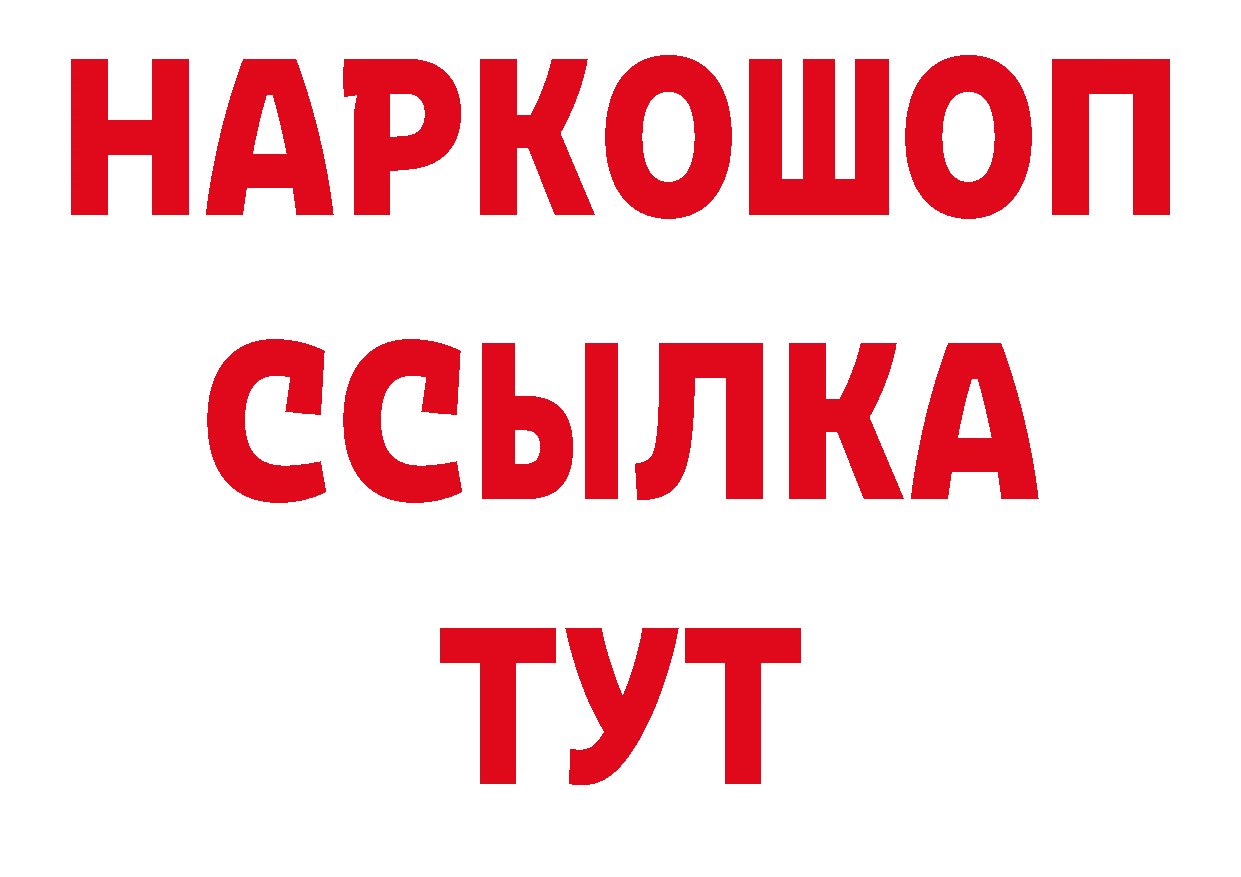 НАРКОШОП
ССЫЛКА
ТУТ